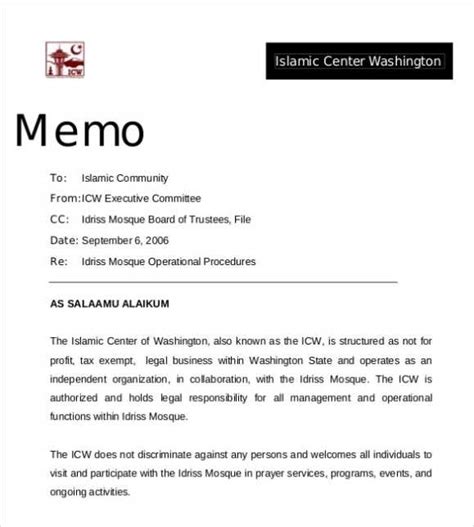 ICW

Islamic Center Washington

Memo

To: Islamic Community

From: ICW Executive Committee

CC: Idriss Mosque Board of Trustees, File

Date: September 6, 2006

Re: Idriss Mosque Operational Procedures

AS SALAAMU ALAIKUM

The Islamic Center of Washington, also known as the ICW, is structured as not for profit, tax exempt, legal business within Washington State and operates as an independent organization, in collaboration, with the Idriss Mosque. The ICW is authorized and holds legal responsibility for all management and operational functions within Idriss Mosque.

The ICW does not discriminate against any persons and welcomes all individuals to visit and participate with the Idriss Mosque in prayer services, programs, events, and ongoing activities.